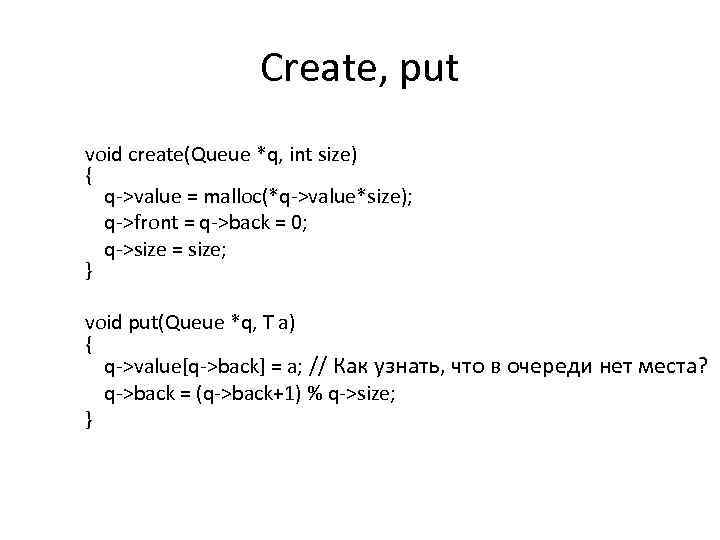 Create, put

void create(Queue *q, int size)
{
q->value = malloc(*q->value*size);
q->front = q->back = 0;
q->size = size;
}

void put(Queue *q, T a)
{
q->value[q->back] = a; // Как узнать, что в очереди нет места?
q->back = (q->back+1) % q->size;
}